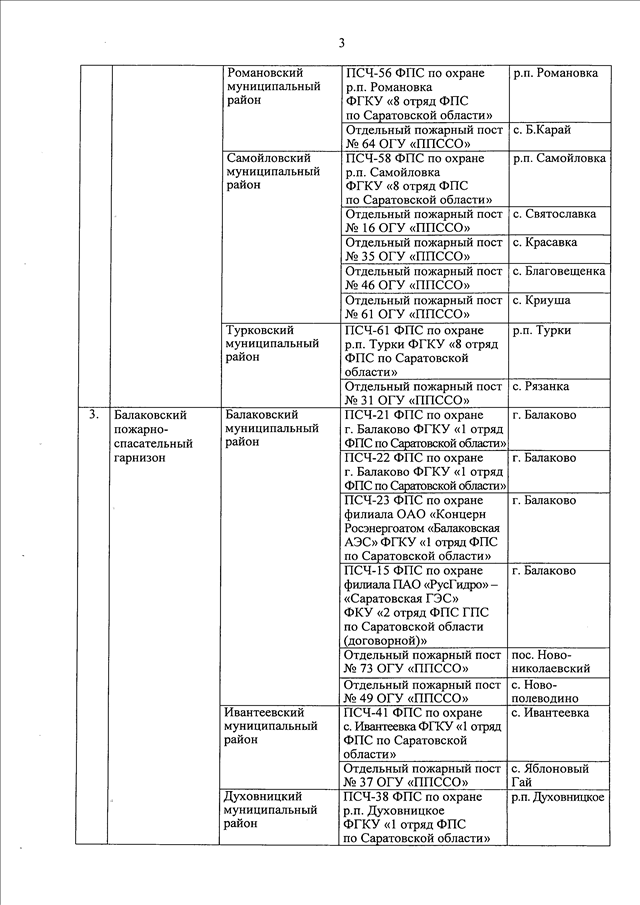 3

| | | | | |
|---|---|---|---|---|
| | | Романовский муниципальный район | ПСЧ-56 ФПС по охране р.п. Романовка ФГКУ «8 отряд ФПС по Саратовской области» | р.п. Романовка |
| | | | Отдельный пожарный пост № 64 ОГУ «ППССО» | с. Б.Карай |
| | | Самойловский муниципальный район | ПСЧ-58 ФПС по охране р.п. Самойловка ФГКУ «8 отряд ФПС по Саратовской области» | р.п. Самойловка |
| | | | Отдельный пожарный пост № 16 ОГУ «ППССО» | с. Святославка |
| | | | Отдельный пожарный пост № 35 ОГУ «ППССО» | с. Красавка |
| | | | Отдельный пожарный пост № 46 ОГУ «ППССО» | с. Благовещенка |
| | | | Отдельный пожарный пост № 61 ОГУ «ППССО» | с. Криуша |
| | | Турковский муниципальный район | ПСЧ-61 ФПС по охране р.п. Турки ФГКУ «8 отряд ФПС по Саратовской области» | р.п. Турки |
| | | | Отдельный пожарный пост № 31 ОГУ «ППССО» | с. Рязанка |
| 3. | Балаковский пожарно-спасательный гарнизон | Балаковский муниципальный район | ПСЧ-21 ФПС по охране г. Балаково ФГКУ «1 отряд ФПС по Саратовской области» | г. Балаково |
| | | | ПСЧ-22 ФПС по охране г. Балаково ФГКУ «1 отряд ФПС по Саратовской области» | г. Балаково |
| | | | ПСЧ-23 ФПС по охране филиала ОАО «Концерн Росэнергоатом «Балаковская АЭС» ФГКУ «1 отряд ФПС по Саратовской области» | г. Балаково |
| | | | ПСЧ-15 ФПС по охране филиала ПАО «РусГидро» – «Саратовская ГЭС» ФКУ «2 отряд ФПС ГПС по Саратовской области (договорной)» | г. Балаково |
| | | | Отдельный пожарный пост № 73 ОГУ «ППССО» | пос. Новониколаевский |
| | | | Отдельный пожарный пост № 49 ОГУ «ППССО» | с. Новополеводино |
| | | Ивантеевский муниципальный район | ПСЧ-41 ФПС по охране с. Ивантеевка ФГКУ «1 отряд ФПС по Саратовской области» | с. Ивантеевка |
| | | | Отдельный пожарный пост № 37 ОГУ «ППССО» | с. Яблоновый Гай |
| | | Духовницкий муниципальный район | ПСЧ-38 ФПС по охране р.п. Духовницкое ФГКУ «1 отряд ФПС по Саратовской области» | р.п. Духовницкое |